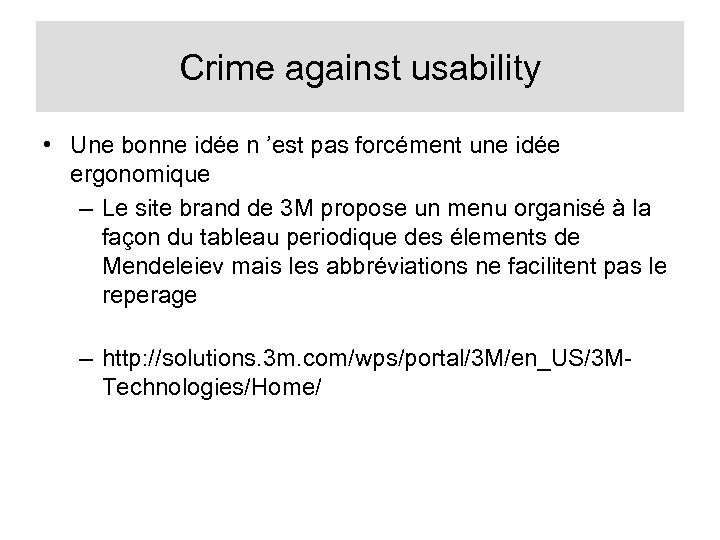 Crime against usability

• Une bonne idée n ’est pas forcément une idée ergonomique

– Le site brand de 3M propose un menu organisé à la façon du tableau periodique des élements de Mendeleiev mais les abbréviations ne facilitent pas le reperage

– http://solutions.3m.com/wps/portal/3M/en_US/3M-Technologies/Home/